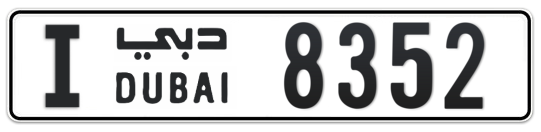 I دبي DUBAI 8352